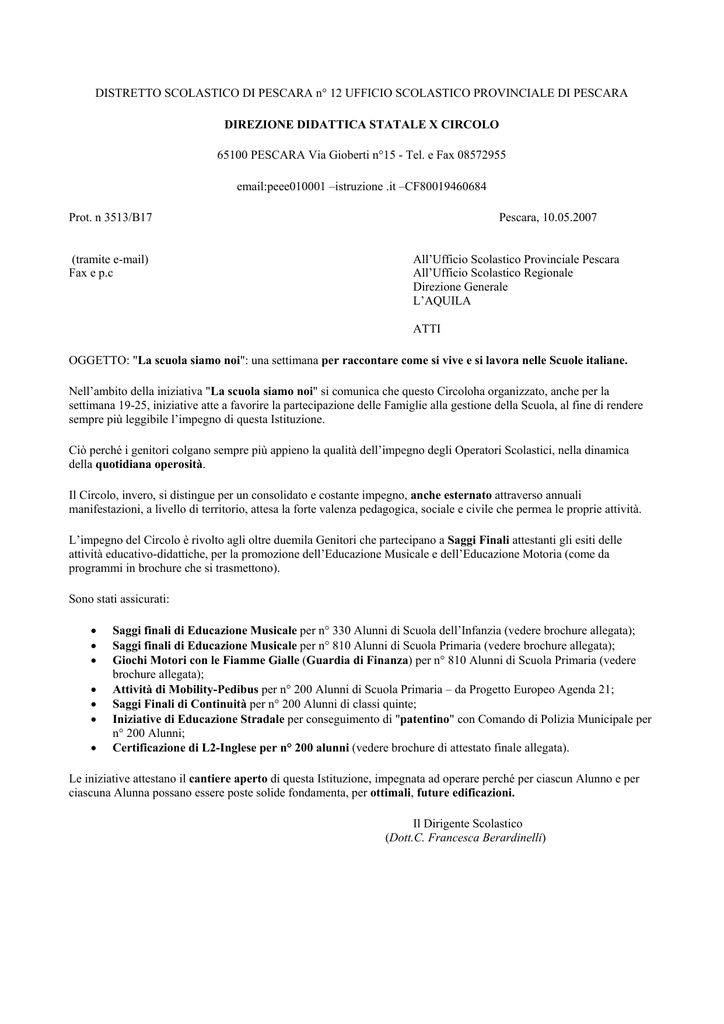 DISTRETTO SCOLASTICO DI PESCARA n° 12 UFFICIO SCOLASTICO PROVINCIALE DI PESCARA

DIREZIONE DIDATTICA STATALE X CIRCOLO

65100 PESCARA Via Gioberti n°15 - Tel. e Fax 08572955

email:peee010001 –istruzione .it –CF80019460684

Prot. n 3513/B17

Pescara, 10.05.2007

(tramite e-mail)
Fax e p.c

All'Ufficio Scolastico Provinciale Pescara
All'Ufficio Scolastico Regionale
Direzione Generale
L'AQUILA

ATTI

OGGETTO: "La scuola siamo noi": una settimana per raccontare come si vive e si lavora nelle Scuole italiane.

Nell'ambito della iniziativa "La scuola siamo noi" si comunica che questo Circoloha organizzato, anche per la settimana 19-25, iniziative atte a favorire la partecipazione delle Famiglie alla gestione della Scuola, al fine di rendere sempre più leggibile l'impegno di questa Istituzione.

Ciò perché i genitori colgano sempre più appieno la qualità dell'impegno degli Operatori Scolastici, nella dinamica della quotidiana operosità.

Il Circolo, invero, si distingue per un consolidato e costante impegno, anche esternato attraverso annuali manifestazioni, a livello di territorio, attesa la forte valenza pedagogica, sociale e civile che permea le proprie attività.

L'impegno del Circolo è rivolto agli oltre duemila Genitori che partecipano a Saggi Finali attestanti gli esiti delle attività educativo-didattiche, per la promozione dell'Educazione Musicale e dell'Educazione Motoria (come da programmi in brochure che si trasmettono).

Sono stati assicurati:

• Saggi finali di Educazione Musicale per n° 330 Alunni di Scuola dell'Infanzia (vedere brochure allegata);
• Saggi finali di Educazione Musicale per n° 810 Alunni di Scuola Primaria (vedere brochure allegata);
• Giochi Motori con le Fiamme Gialle (Guardia di Finanza) per n° 810 Alunni di Scuola Primaria (vedere brochure allegata);
• Attività di Mobility-Pedibus per n° 200 Alunni di Scuola Primaria – da Progetto Europeo Agenda 21;
• Saggi Finali di Continuità per n° 200 Alunni di classi quinte;
• Iniziative di Educazione Stradale per conseguimento di "patentino" con Comando di Polizia Municipale per n° 200 Alunni;
• Certificazione di L2-Inglese per n° 200 alunni (vedere brochure di attestato finale allegata).

Le iniziative attestano il cantiere aperto di questa Istituzione, impegnata ad operare perché per ciascun Alunno e per ciascuna Alunna possano essere poste solide fondamenta, per ottimali, future edificazioni.

Il Dirigente Scolastico
(Dott.C. Francesca Berardinelli)